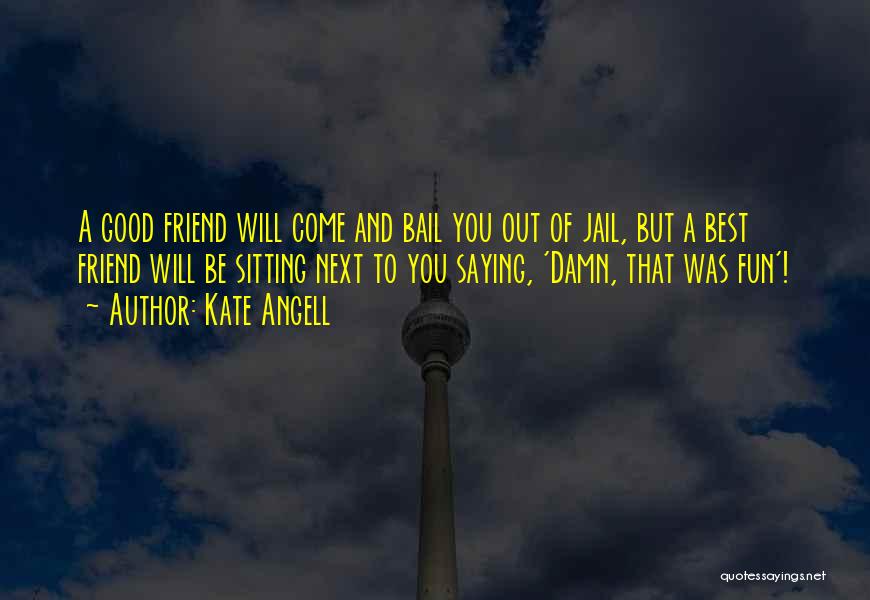 A good friend will come and bail you out of jail, but a best friend will be sitting next to you saying, 'Damn, that was fun'!
~ Author: Kate Angell

quotessayings.net